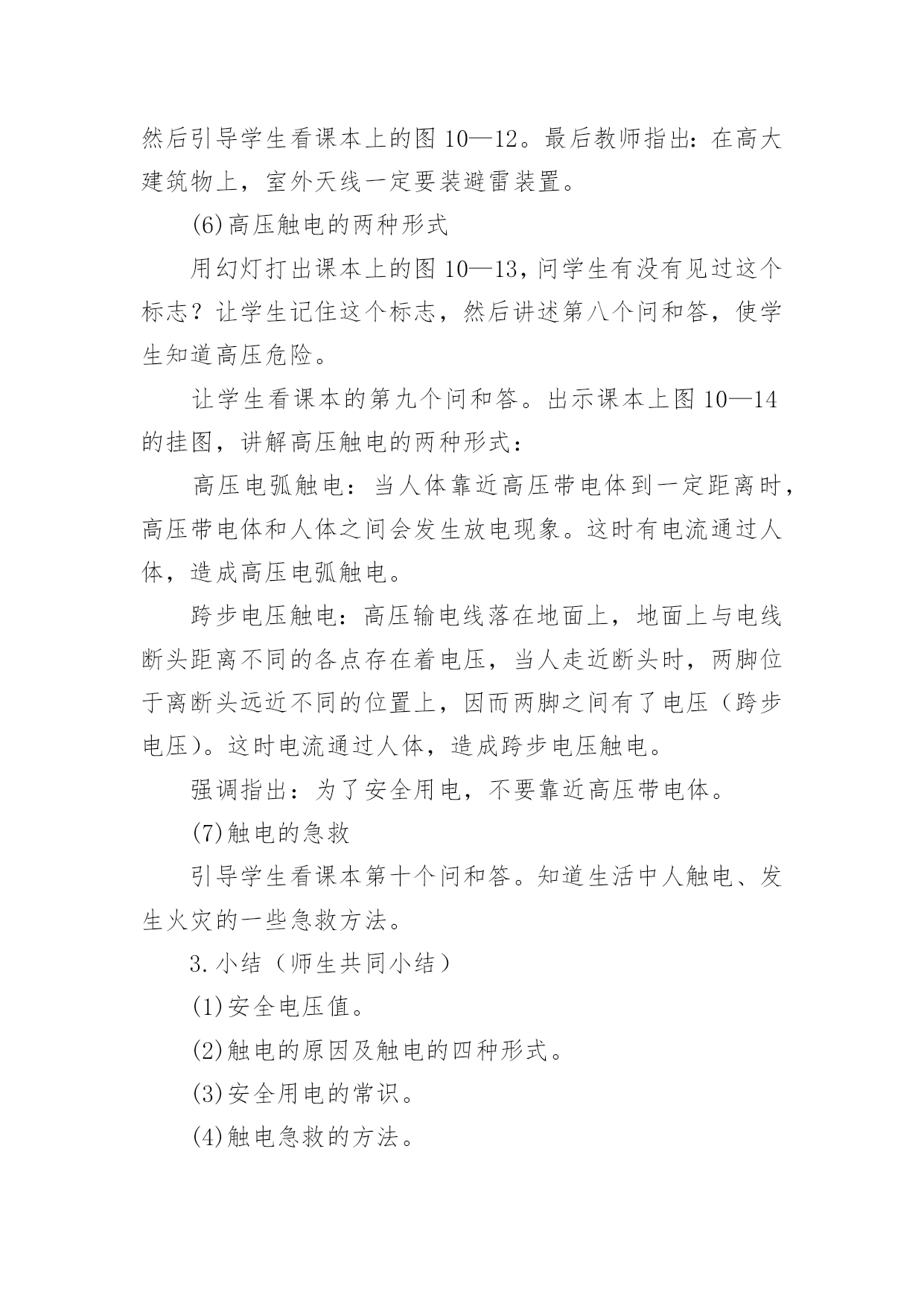 然后引导学生看课本上的图 10—12。最后教师指出：在高大建筑物上，室外天线一定要装避雷装置。

(6)高压触电的两种形式

用幻灯打出课本上的图 10—13，问学生有没有见过这个标志？让学生记住这个标志，然后讲述第八个问和答，使学生知道高压危险。

让学生看课本的第九个问和答。出示课本上图 10—14 的挂图，讲解高压触电的两种形式：

高压电弧触电：当人体靠近高压带电体到一定距离时，高压带电体和人体之间会发生放电现象。这时有电流通过人体，造成高压电弧触电。

跨步电压触电：高压输电线落在地面上，地面上与电线断头距离不同的各点存在着电压，当人走近断头时，两脚位于离断头远近不同的位置上，因而两脚之间有了电压（跨步电压）。这时电流通过人体，造成跨步电压触电。

强调指出：为了安全用电，不要靠近高压带电体。

(7)触电的急救

引导学生看课本第十个问和答。知道生活中人触电、发生火灾的一些急救方法。

3.小结（师生共同小结）

(1)安全电压值。

(2)触电的原因及触电的四种形式。

(3)安全用电的常识。

(4)触电急救的方法。